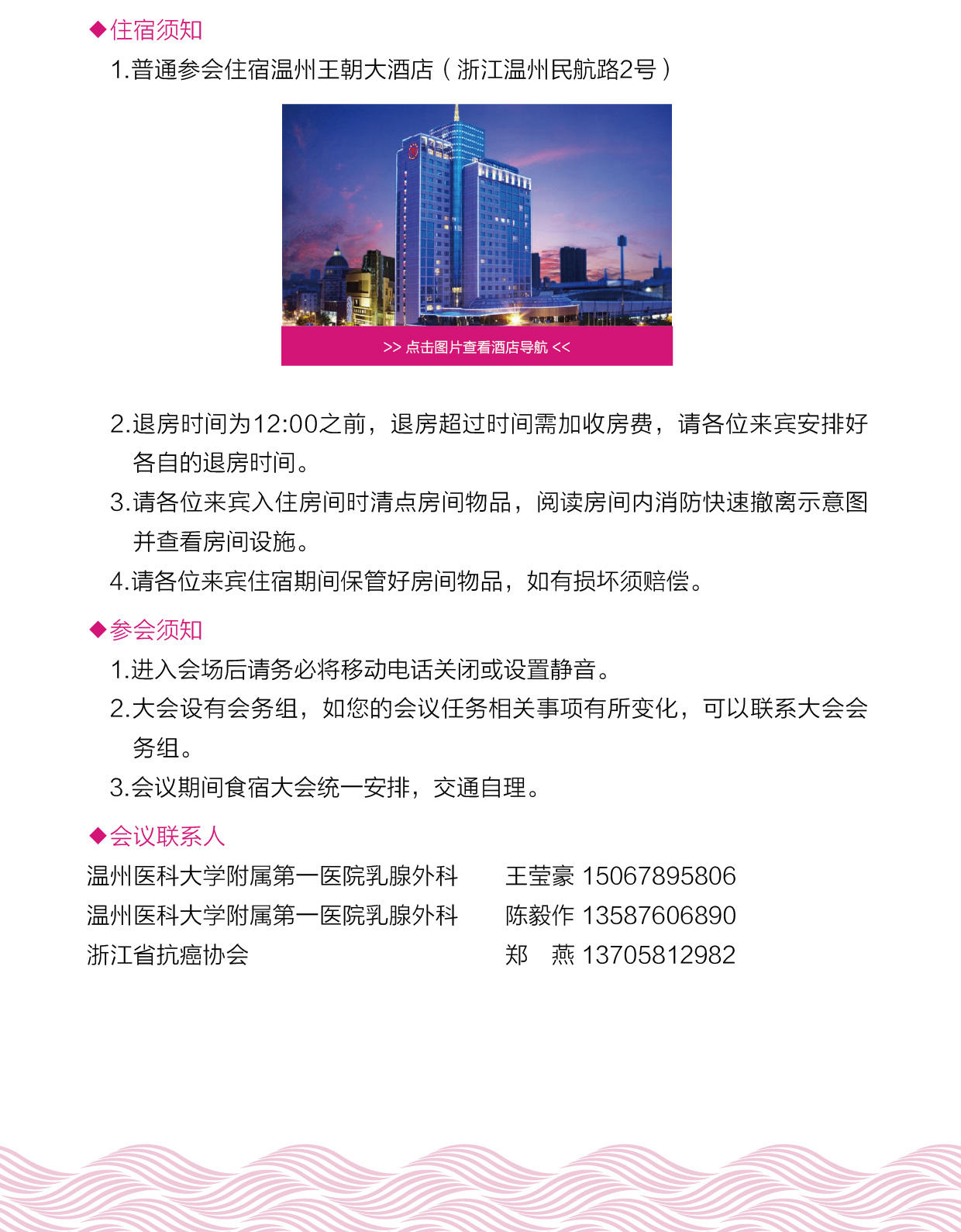 ◆住宿须知

1.普通参会住宿温州王朝大酒店（浙江温州民航路2号）

>> 点击图片查看酒店导航 <<

2.退房时间为12:00之前，退房超过时间需加收房费，请各位来宾安排好各自的退房时间。

3.请各位来宾入住房间时清点房间物品，阅读房间内消防快速撤离示意图并查看房间设施。

4.请各位来宾住宿期间保管好房间物品，如有损坏须赔偿。

◆参会须知

1.进入会场后请务必将移动电话关闭或设置静音。

2.大会设有会务组，如您的会议任务相关事项有所变化，可以联系大会会务组。

3.会议期间食宿大会统一安排，交通自理。

◆会议联系人

温州医科大学附属第一医院乳腺外科　王莹豪 15067895806
温州医科大学附属第一医院乳腺外科　陈毅作 13587606890
浙江省抗癌协会　郑　燕 13705812982